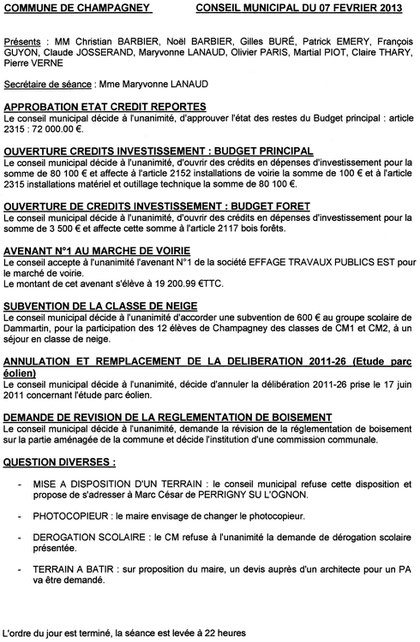 COMMUNE DE CHAMPAGNEY CONSEIL MUNICIPAL DU 07 FEVRIER 2013

Présents : MM Christian BARBIER, Noël BARBIER, Gilles BURÉ, Patrick EMERY, François GUYON, Claude JOSSERAND, Maryvonne LANAUD, Olivier PARIS, Martial PIOT, Claire THARY, Pierre VERNE

Secrétaire de séance : Mme Maryvonne LANAUD

APPROBATION ETAT CREDIT REPORTES
Le conseil municipal décide à l'unanimité, d'approuver l'état des restes du Budget principal : article 2315 : 72 000.00 €.

OUVERTURE CREDITS INVESTISSEMENT : BUDGET PRINCIPAL
Le conseil municipal décide à l'unanimité, d'ouvrir des crédits en dépenses d'investissement pour la somme de 80 100 € et affecte à l'article 2152 installations de voirie la somme de 100 € et à l'article 2315 installations matériel et outillage technique la somme de 80 100 €.

OUVERTURE DE CREDITS INVESTISSEMENT : BUDGET FORET
Le conseil municipal décide à l'unanimité, d'ouvrir des crédits en dépenses d'investissement pour la somme de 3 500 € et affecte cette somme à l'article 2117 bois forêts.

AVENANT N°1 AU MARCHE DE VOIRIE
Le conseil accepte à l'unanimité l'avenant N°1 de la société EFFAGE TRAVAUX PUBLICS EST pour le marché de voirie.
Le montant de cet avenant s'élève à 19 200.99 €TTC.

SUBVENTION DE LA CLASSE DE NEIGE
Le conseil municipal décide à l'unanimité d'accorder une subvention de 600 € au groupe scolaire de Dammartin, pour la participation des 12 élèves de Champagney des classes de CM1 et CM2, à un séjour en classe de neige.

ANNULATION ET REMPLACEMENT DE LA DELIBERATION 2011-26 (Etude parc éolien)
Le conseil municipal décide à l'unanimité, décide d'annuler la délibération 2011-26 prise le 17 juin 2011 concernant l'étude parc éolien.

DEMANDE DE REVISION DE LA REGLEMENTATION DE BOISEMENT
Le conseil municipal décide à l'unanimité, demande la révision de la réglementation de boisement sur la partie aménagée de la commune et décide l'institution d'une commission communale.

QUESTION DIVERSES :

- MISE A DISPOSITION D'UN TERRAIN : le conseil municipal refuse cette disposition et propose de s'adresser à Marc César de PERRIGNY SU L'OGNON.

- PHOTOCOPIEUR : le maire envisage de changer le photocopieur.

- DEROGATION SCOLAIRE : le CM refuse à l'unanimité la demande de dérogation scolaire présentée.

- TERRAIN A BATIR : sur proposition du maire, un devis auprès d'un architecte pour un PA va être demandé.

L'ordre du jour est terminé, la séance est levée à 22 heures